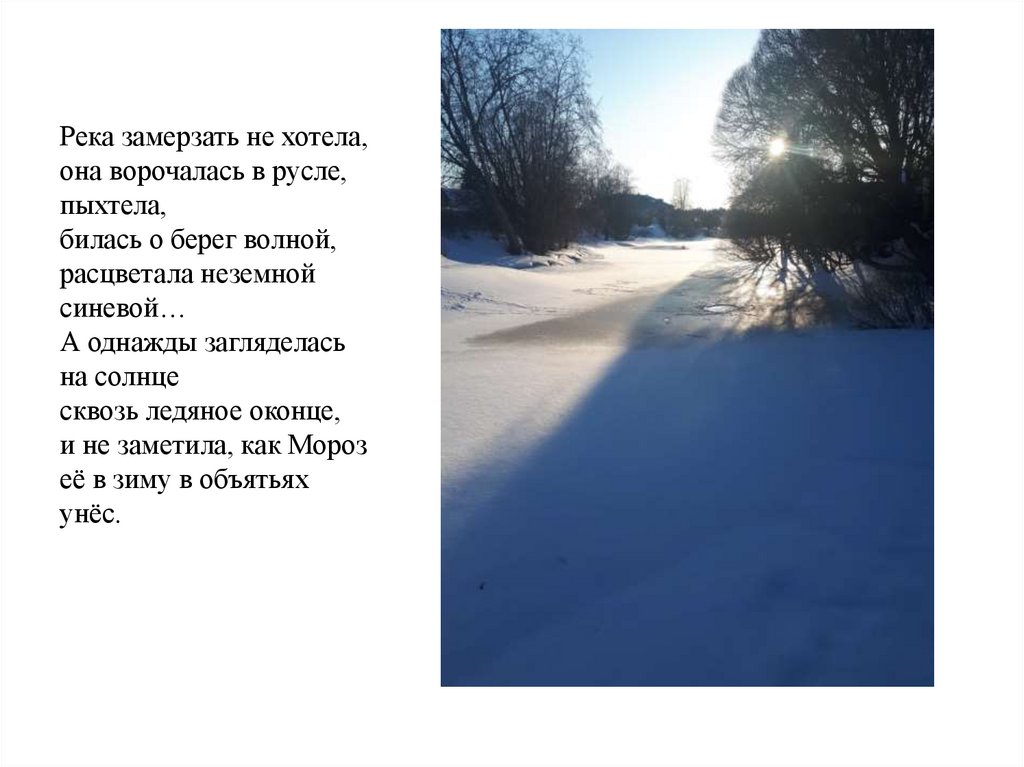 Река замерзать не хотела,
она ворочалась в русле,
пыхтела,
билась о берег волной,
расцветала неземной
синевой…
А однажды загляделась
на солнце
сквозь ледяное оконце,
и не заметила, как Мороз
её в зиму в объятьях
унёс.